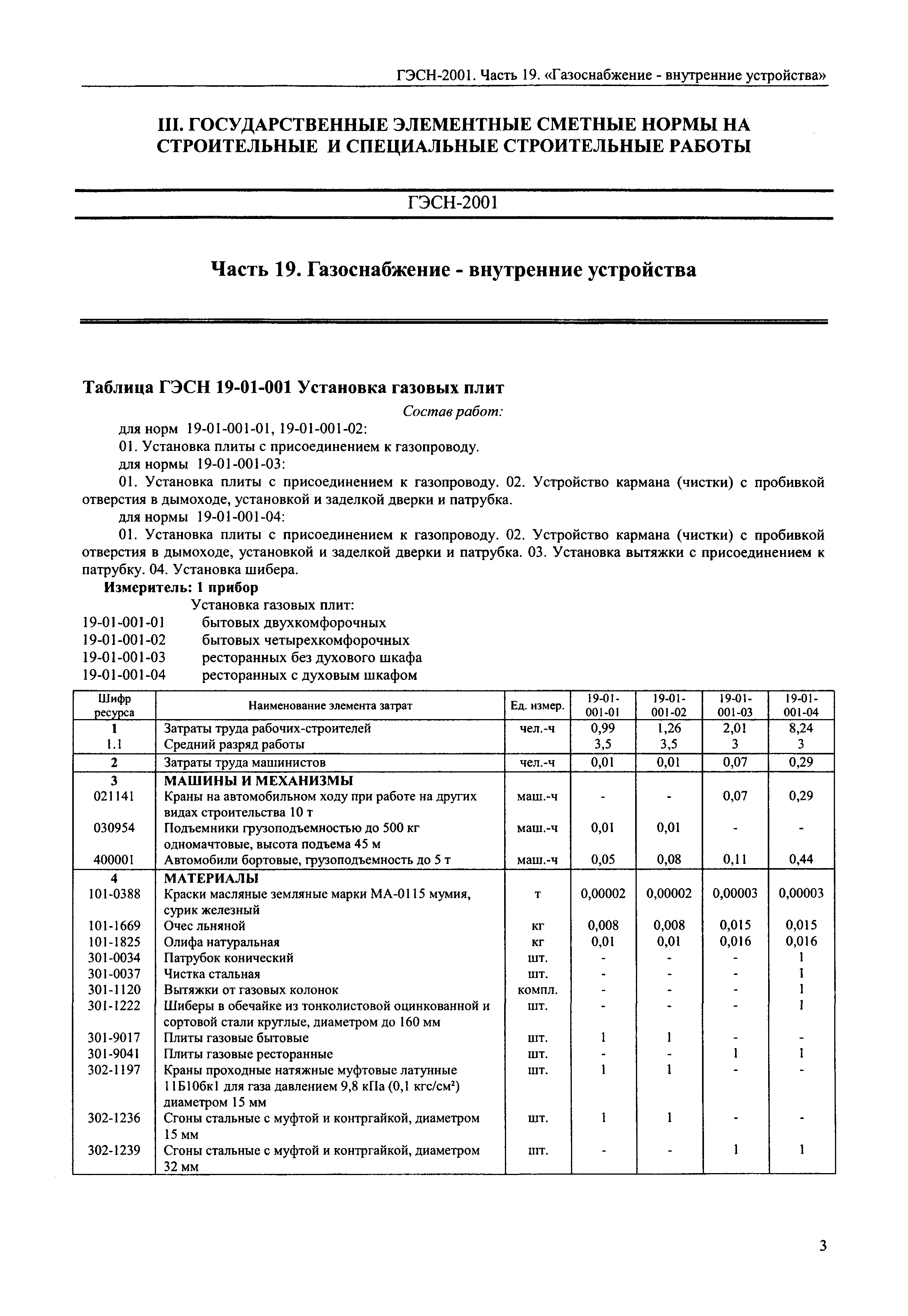 ГЭСН-2001. Часть 19. «Газоснабжение - внутренние устройства»

III. ГОСУДАРСТВЕННЫЕ ЭЛЕМЕНТНЫЕ СМЕТНЫЕ НОРМЫ НА СТРОИТЕЛЬНЫЕ И СПЕЦИАЛЬНЫЕ СТРОИТЕЛЬНЫЕ РАБОТЫ

ГЭСН-2001

Часть 19. Газоснабжение - внутренние устройства

Таблица ГЭСН 19-01-001 Установка газовых плит

Состав работ:

для норм 19-01-001-01, 19-01-001-02:

01. Установка плиты с присоединением к газопроводу.

для нормы 19-01-001-03:

01. Установка плиты с присоединением к газопроводу. 02. Устройство кармана (чистки) с пробивкой отверстия в дымоходе, установкой и заделкой дверки и патрубка.

для нормы 19-01-001-04:

01. Установка плиты с присоединением к газопроводу. 02. Устройство кармана (чистки) с пробивкой отверстия в дымоходе, установкой и заделкой дверки и патрубка. 03. Установка вытяжки с присоединением к патрубку. 04. Установка шибера.

Измеритель: 1 прибор

Установка газовых плит:

19-01-001-01 бытовых двухкомфорочных

19-01-001-02 бытовых четырехкомфорочных

19-01-001-03 ресторанных без духового шкафа

19-01-001-04 ресторанных с духовым шкафом

| Шифр ресурса | Наименование элемента затрат | Ед. измер. | 19-01-001-01 | 19-01-001-02 | 19-01-001-03 | 19-01-001-04 |
|---|---|---|---|---|---|---|
| 1 | Затраты труда рабочих-строителей | чел.-ч | 0,99 | 1,26 | 2,01 | 8,24 |
| 1.1 | Средний разряд работы | | 3,5 | 3,5 | 3 | 3 |
| 2 | Затраты труда машинистов | чел.-ч | 0,01 | 0,01 | 0,07 | 0,29 |
| 3 | МАШИНЫ И МЕХАНИЗМЫ | | | | | |
| 021141 | Краны на автомобильном ходу при работе на других видах строительства 10 т | маш.-ч | - | - | 0,07 | 0,29 |
| 030954 | Подъемники грузоподъемностью до 500 кг одномачтовые, высота подъема 45 м | маш.-ч | 0,01 | 0,01 | - | - |
| 400001 | Автомобили бортовые, грузоподъемность до 5 т | маш.-ч | 0,05 | 0,08 | 0,11 | 0,44 |
| 4 | МАТЕРИАЛЫ | | | | | |
| 101-0388 | Краски масляные земляные марки МА-0115 мумия, сурик железный | т | 0,00002 | 0,00002 | 0,00003 | 0,00003 |
| 101-1669 | Очес льняной | кг | 0,008 | 0,008 | 0,015 | 0,015 |
| 101-1825 | Олифа натуральная | кг | 0,01 | 0,01 | 0,016 | 0,016 |
| 301-0034 | Патрубок конический | шт. | - | - | - | 1 |
| 301-0037 | Чистка стальная | шт. | - | - | - | 1 |
| 301-1120 | Вытяжки от газовых колонок | компл. | - | - | - | 1 |
| 301-1222 | Шиберы в обечайке из тонколистовой оцинкованной и сортовой стали круглые, диаметром до 160 мм | шт. | - | - | - | 1 |
| 301-9017 | Плиты газовые бытовые | шт. | 1 | 1 | - | - |
| 301-9041 | Плиты газовые ресторанные | шт. | - | - | 1 | 1 |
| 302-1197 | Краны проходные натяжные муфтовые латунные 11Б10бк1 для газа давлением 9,8 кПа (0,1 кгс/см$^2$) диаметром 15 мм | шт. | 1 | 1 | - | - |
| 302-1236 | Сгоны стальные с муфтой и контргайкой, диаметром 15 мм | шт. | 1 | 1 | - | - |
| 302-1239 | Сгоны стальные с муфтой и контргайкой, диаметром 32 мм | шт. | - | - | 1 | 1 |

3